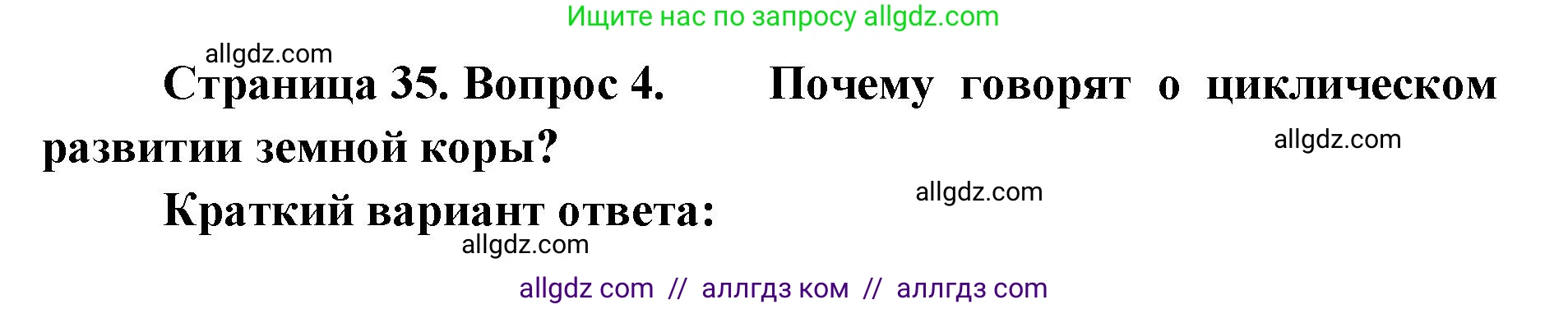 Ищите нас по запросу allgdz.com

allgdz.com

Страница 35. Вопрос 4. Почему говорят о циклическом развитии земной коры?

allgdz.com

allgdz.com

Краткий вариант ответа:

allgdz.com

allgdz com // аллгдз ком // аллгдз com